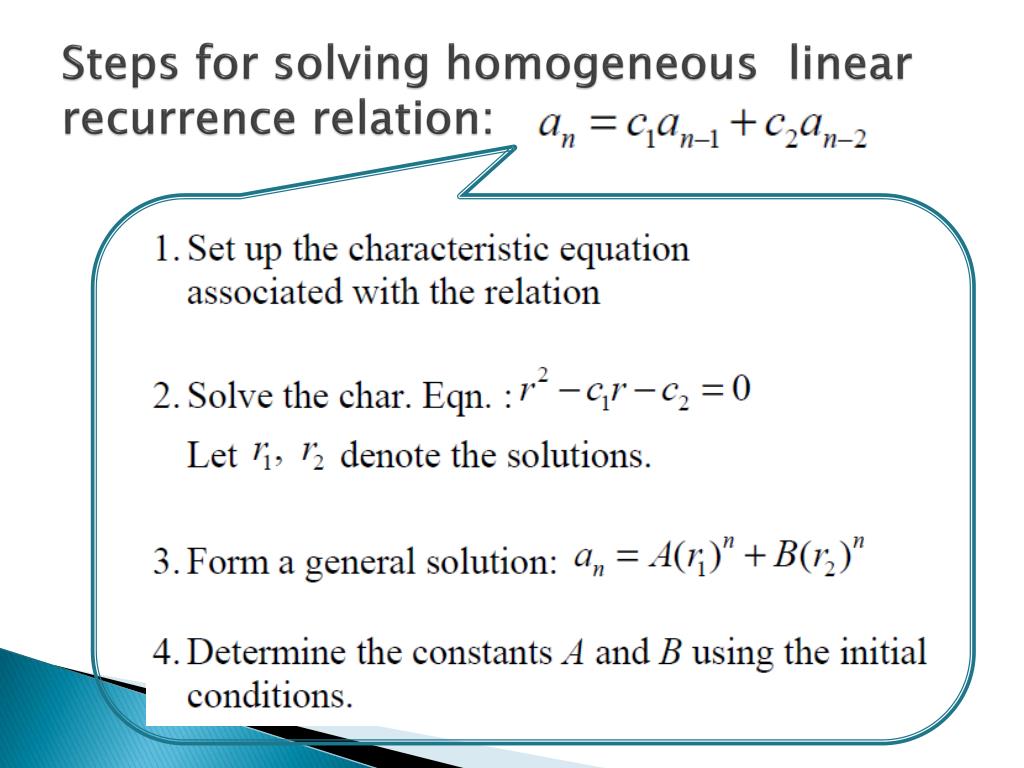 Steps for solving homogeneous linear recurrence relation: $a_n = c_1 a_{n-1} + c_2 a_{n-2}$

1. Set up the characteristic equation associated with the relation

2. Solve the char. Eqn. : $r^2 - c_1 r - c_2 = 0$
Let $r_1$, $r_2$ denote the solutions.

3. Form a general solution: $a_n = A(r_1)^n + B(r_2)^n$

4. Determine the constants $A$ and $B$ using the initial conditions.